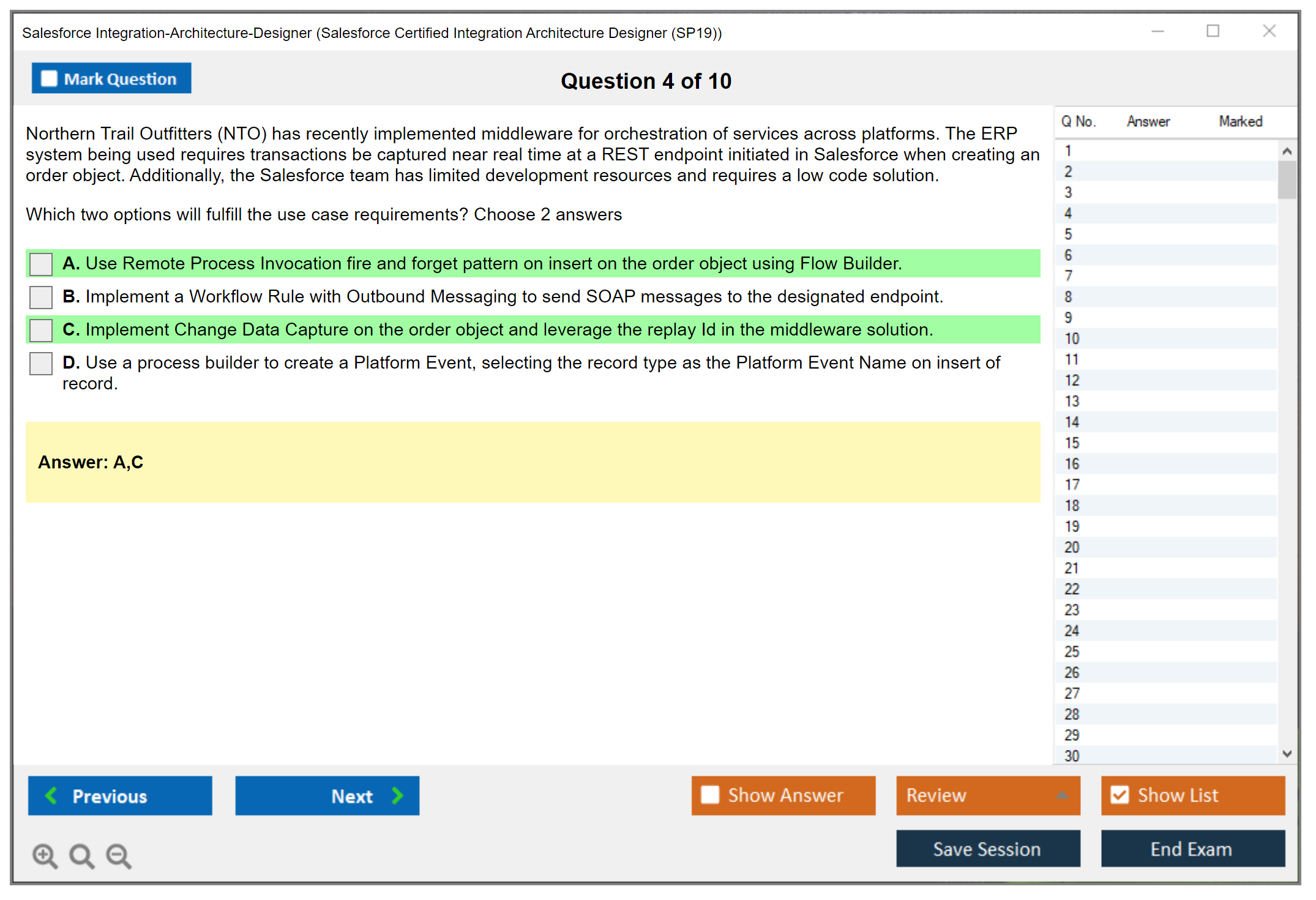 Salesforce Integration-Architecture-Designer (Salesforce Certified Integration Architecture Designer (SP19))

Mark Question

Question 4 of 10

Northern Trail Outfitters (NTO) has recently implemented middleware for orchestration of services across platforms. The ERP system being used requires transactions be captured near real time at a REST endpoint initiated in Salesforce when creating an order object. Additionally, the Salesforce team has limited development resources and requires a low code solution.

Which two options will fulfill the use case requirements? Choose 2 answers

A. Use Remote Process Invocation fire and forget pattern on insert on the order object using Flow Builder.

B. Implement a Workflow Rule with Outbound Messaging to send SOAP messages to the designated endpoint.

C. Implement Change Data Capture on the order object and leverage the replay Id in the middleware solution.

D. Use a process builder to create a Platform Event, selecting the record type as the Platform Event Name on insert of record.

Answer: A,C

| Q No. | Answer | Marked |
|---|---|---|
| 1 | | |
| 2 | | |
| 3 | | |
| 4 | | |
| 5 | | |
| 6 | | |
| 7 | | |
| 8 | | |
| 9 | | |
| 10 | | |
| 11 | | |
| 12 | | |
| 13 | | |
| 14 | | |
| 15 | | |
| 16 | | |
| 17 | | |
| 18 | | |
| 19 | | |
| 20 | | |
| 21 | | |
| 22 | | |
| 23 | | |
| 24 | | |
| 25 | | |
| 26 | | |
| 27 | | |
| 28 | | |
| 29 | | |
| 30 | | |

Previous

Next

Show Answer

Review

Show List

Save Session

End Exam